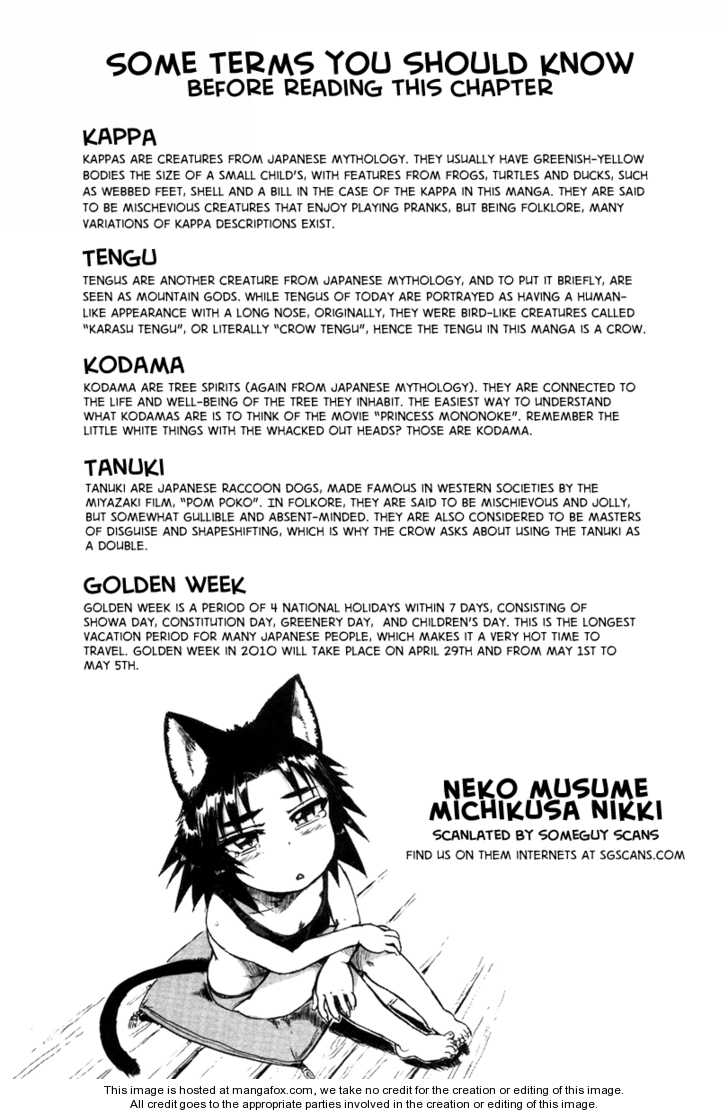 SOME TERMS YOU SHOULD KNOW
BEFORE READING THIS CHAPTER

KAPPA

KAPPAS ARE CREATURES FROM JAPANESE MYTHOLOGY. THEY USUALLY HAVE GREENISH-YELLOW BODIES THE SIZE OF A SMALL CHILD'S, WITH FEATURES FROM FROGS, TURTLES AND DUCKS, SUCH AS WEBBED FEET, SHELL AND A BILL IN THE CASE OF THE KAPPA IN THIS MANGA. THEY ARE SAID TO BE MISCHEVIOUS CREATURES THAT ENJOY PLAYING PRANKS, BUT BEING FOLKLORE, MANY VARIATIONS OF KAPPA DESCRIPTIONS EXIST.

TENGU

TENGUS ARE ANOTHER CREATURE FROM JAPANESE MYTHOLOGY, AND TO PUT IT BRIEFLY, ARE SEEN AS MOUNTAIN GODS. WHILE TENGUS OF TODAY ARE PORTRAYED AS HAVING A HUMAN-LIKE APPEARANCE WITH A LONG NOSE, ORIGINALLY, THEY WERE BIRD-LIKE CREATURES CALLED "KARASU TENGU", OR LITERALLY "CROW TENGU", HENCE THE TENGU IN THIS MANGA IS A CROW.

KODAMA

KODAMA ARE TREE SPIRITS (AGAIN FROM JAPANESE MYTHOLOGY). THEY ARE CONNECTED TO THE LIFE AND WELL-BEING OF THE TREE THEY INHABIT. THE EASIEST WAY TO UNDERSTAND WHAT KODAMAS ARE IS TO THINK OF THE MOVIE "PRINCESS MONONOKE". REMEMBER THE LITTLE WHITE THINGS WITH THE WHACKED OUT HEADS? THOSE ARE KODAMA.

TANUKI

TANUKI ARE JAPANESE RACCOON DOGS, MADE FAMOUS IN WESTERN SOCIETIES BY THE MIYAZAKI FILM, "POM POKO". IN FOLKORE, THEY ARE SAID TO BE MISCHIEVOUS AND JOLLY, BUT SOMEWHAT GULLIBLE AND ABSENT-MINDED. THEY ARE ALSO CONSIDERED TO BE MASTERS OF DISGUISE AND SHAPESHIFTING, WHICH IS WHY THE CROW ASKS ABOUT USING THE TANUKI AS A DOUBLE.

GOLDEN WEEK

GOLDEN WEEK IS A PERIOD OF 4 NATIONAL HOLIDAYS WITHIN 7 DAYS, CONSISTING OF SHOWA DAY, CONSTITUTION DAY, GREENERY DAY, AND CHILDREN'S DAY. THIS IS THE LONGEST VACATION PERIOD FOR MANY JAPANESE PEOPLE, WHICH MAKES IT A VERY HOT TIME TO TRAVEL. GOLDEN WEEK IN 2010 WILL TAKE PLACE ON APRIL 29TH AND FROM MAY 1ST TO MAY 5TH.

NEKO MUSUME MICHIKUSA NIKKI
SCANLATED BY SOMEGUY SCANS
FIND US ON THEM INTERNETS AT SGSCANS.COM

This image is hosted at mangafox.com, we take no credit for the creation or editing of this image.
All credit goes to the appropriate parties involved in the creation or editing of this image.